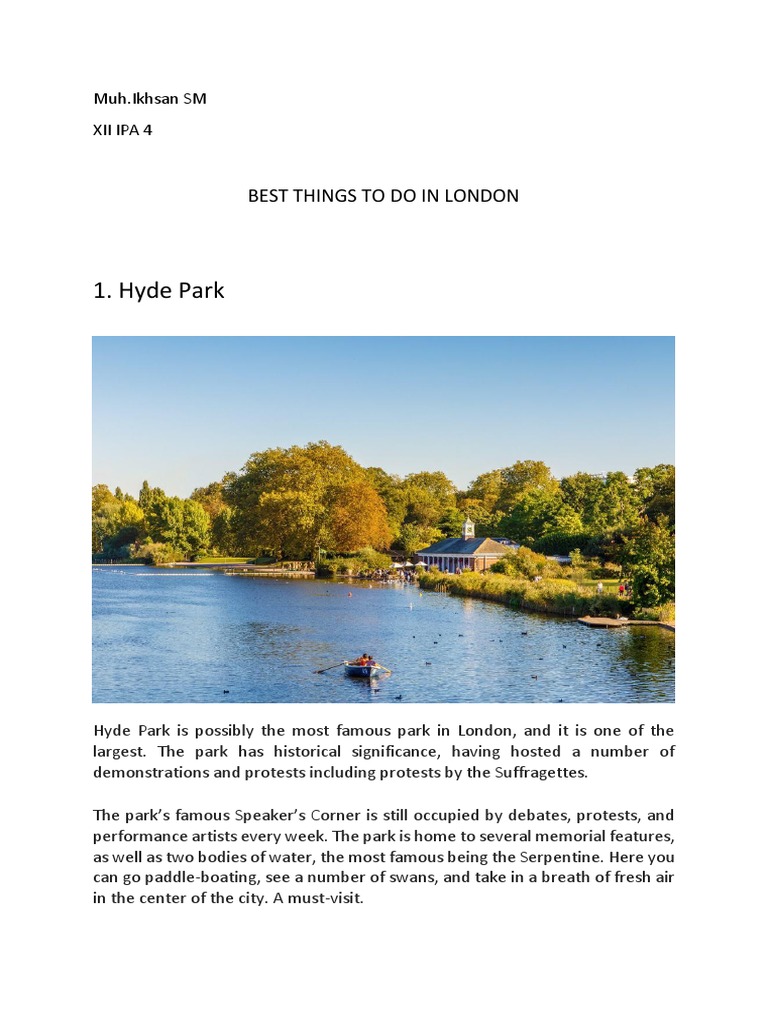 Muh.Ikhsan SM

XII IPA 4

BEST THINGS TO DO IN LONDON

1. Hyde Park

Hyde Park is possibly the most famous park in London, and it is one of the largest. The park has historical significance, having hosted a number of demonstrations and protests including protests by the Suffragettes.

The park's famous Speaker's Corner is still occupied by debates, protests, and performance artists every week. The park is home to several memorial features, as well as two bodies of water, the most famous being the Serpentine. Here you can go paddle-boating, see a number of swans, and take in a breath of fresh air in the center of the city. A must-visit.